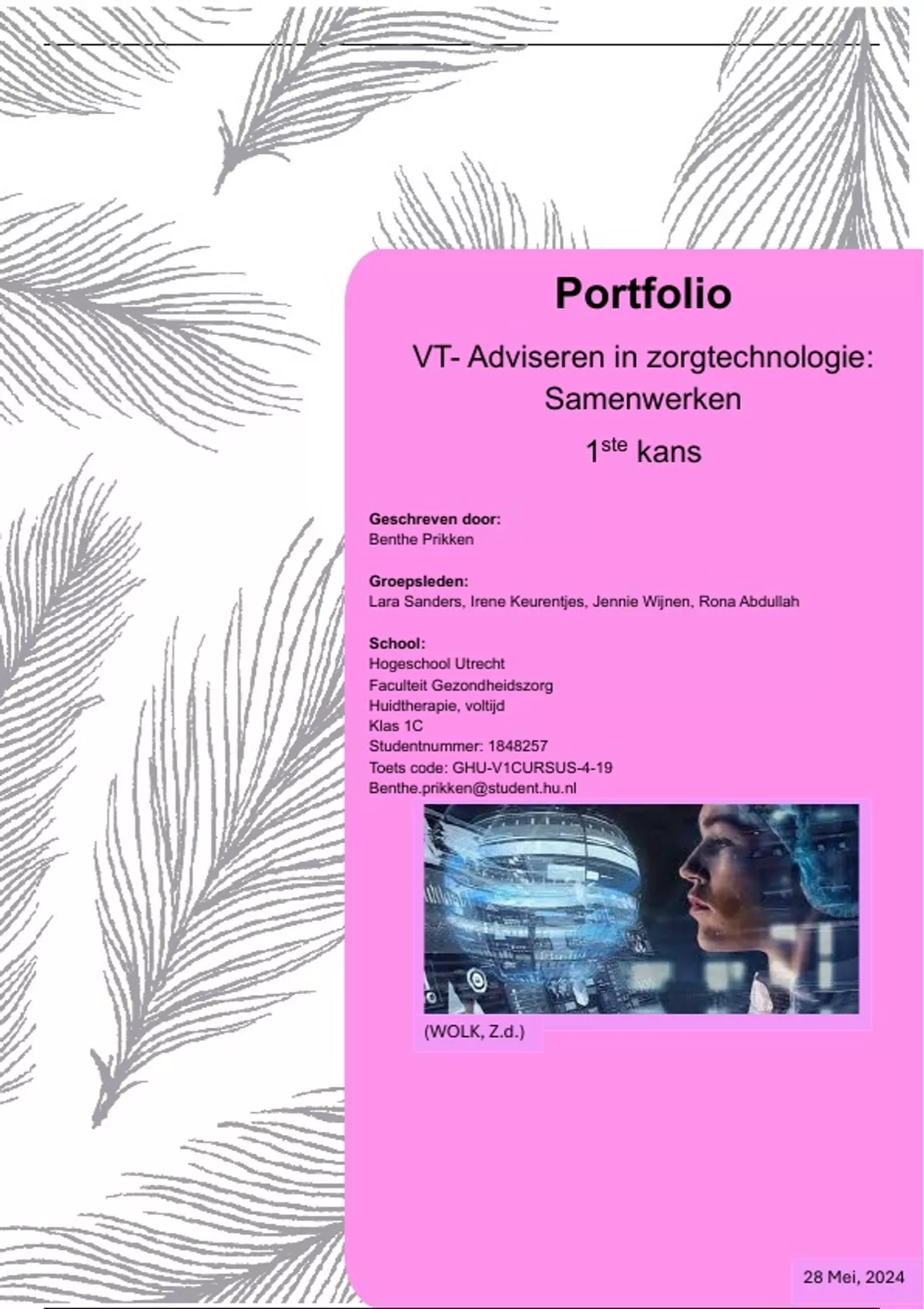 Portfolio

VT- Adviseren in zorgtechnologie: Samenwerken

1ste kans

Geschreven door:
Benthe Prikken

Groepsleden:
Lara Sanders, Irene Keurentjes, Jennie Wijnen, Rona Abdullah

School:
Hogeschool Utrecht
Faculteit Gezondheidszorg
Huidtherapie, voltijd
Klas 1C
Studentnummer: 1848257
Toets code: GHU-V1CURSUS-4-19
Benthe.prikken@student.hu.nl

(WOLK, Z.d.)

28 Mei, 2024